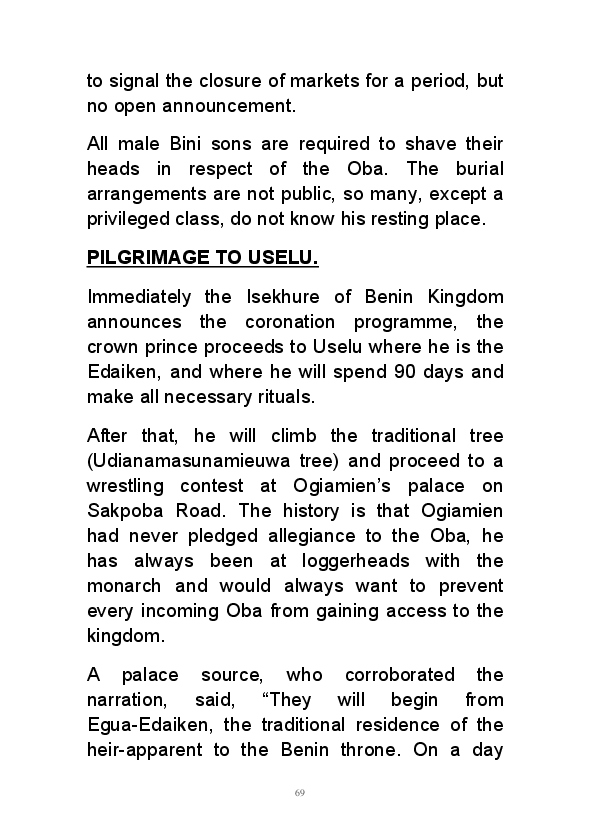 to signal the closure of markets for a period, but no open announcement.

All male Bini sons are required to shave their heads in respect of the Oba. The burial arrangements are not public, so many, except a privileged class, do not know his resting place.

PILGRIMAGE TO USELU.

Immediately the Isekhure of Benin Kingdom announces the coronation programme, the crown prince proceeds to Uselu where he is the Edaiken, and where he will spend 90 days and make all necessary rituals.

After that, he will climb the traditional tree (Udianamasunamieuwa tree) and proceed to a wrestling contest at Ogiamien's palace on Sakpoba Road. The history is that Ogiamien had never pledged allegiance to the Oba, he has always been at loggerheads with the monarch and would always want to prevent every incoming Oba from gaining access to the kingdom.

A palace source, who corroborated the narration, said, "They will begin from Egua-Edaiken, the traditional residence of the heir-apparent to the Benin throne. On a day

69